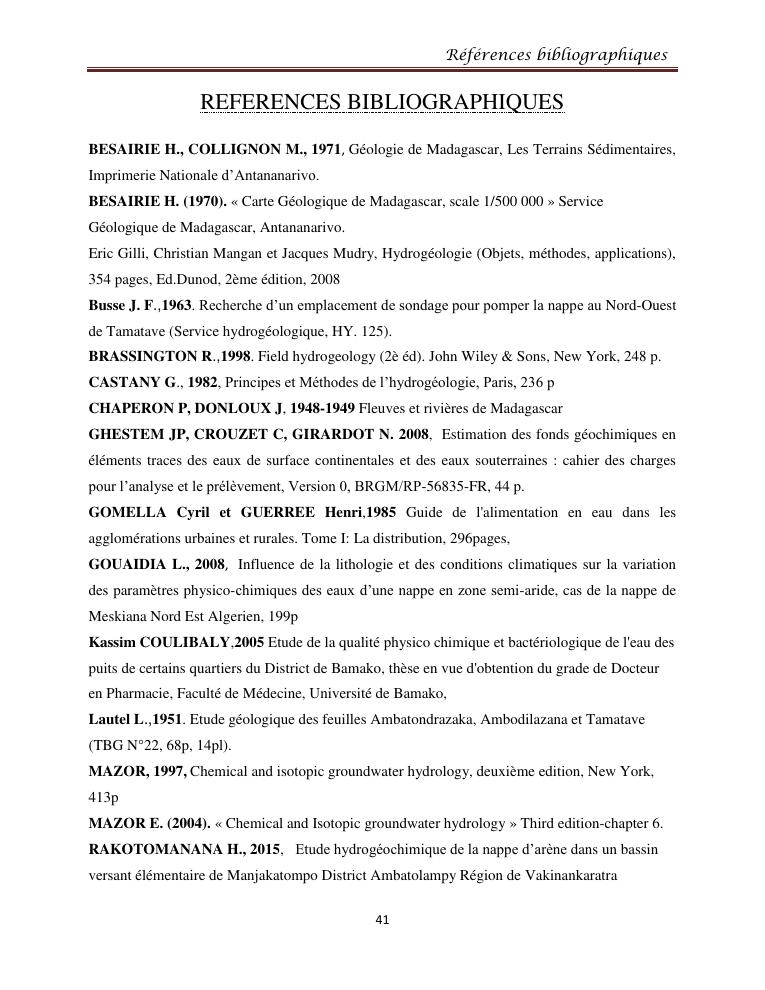 Références bibliographiques

REFERENCES BIBLIOGRAPHIQUES

BESAIRIE H., COLLIGNON M., 1971, Géologie de Madagascar, Les Terrains Sédimentaires, Imprimerie Nationale d'Antananarivo.

BESAIRIE H. (1970). « Carte Géologique de Madagascar, scale 1/500 000 » Service Géologique de Madagascar, Antananarivo.

Eric Gilli, Christian Mangan et Jacques Mudry, Hydrogéologie (Objets, méthodes, applications), 354 pages, Ed.Dunod, 2ème édition, 2008

Busse J. F.,1963. Recherche d'un emplacement de sondage pour pomper la nappe au Nord-Ouest de Tamatave (Service hydrogéologique, HY. 125).

BRASSINGTON R.,1998. Field hydrogeology (2è éd). John Wiley & Sons, New York, 248 p.

CASTANY G., 1982, Principes et Méthodes de l'hydrogéologie, Paris, 236 p

CHAPERON P, DONLOUX J, 1948-1949 Fleuves et rivières de Madagascar

GHESTEM JP, CROUZET C, GIRARDOT N. 2008, Estimation des fonds géochimiques en éléments traces des eaux de surface continentales et des eaux souterraines : cahier des charges pour l'analyse et le prélèvement, Version 0, BRGM/RP-56835-FR, 44 p.

GOMELLA Cyril et GUERREE Henri,1985 Guide de l'alimentation en eau dans les agglomérations urbaines et rurales. Tome I: La distribution, 296pages,

GOUAIDIA L., 2008, Influence de la lithologie et des conditions climatiques sur la variation des paramètres physico-chimiques des eaux d'une nappe en zone semi-aride, cas de la nappe de Meskiana Nord Est Algerien, 199p

Kassim COULIBALY,2005 Etude de la qualité physico chimique et bactériologique de l'eau des puits de certains quartiers du District de Bamako, thèse en vue d'obtention du grade de Docteur en Pharmacie, Faculté de Médecine, Université de Bamako,

Lautel L.,1951. Etude géologique des feuilles Ambatondrazaka, Ambodilazana et Tamatave (TBG N°22, 68p, 14pl).

MAZOR, 1997, Chemical and isotopic groundwater hydrology, deuxième edition, New York, 413p

MAZOR E. (2004). « Chemical and Isotopic groundwater hydrology » Third edition-chapter 6.

RAKOTOMANANA H., 2015, Etude hydrogéochimique de la nappe d'arène dans un bassin versant élémentaire de Manjakatompo District Ambatolampy Région de Vakinankaratra

41